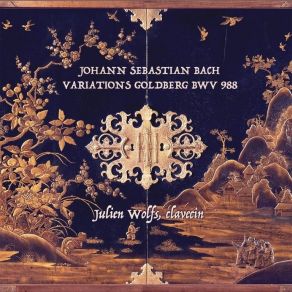 JOHANN SEBASTIAN BACH
VARIATIONS GOLDBERG BWV 988

Julien Wolfs, clavecin